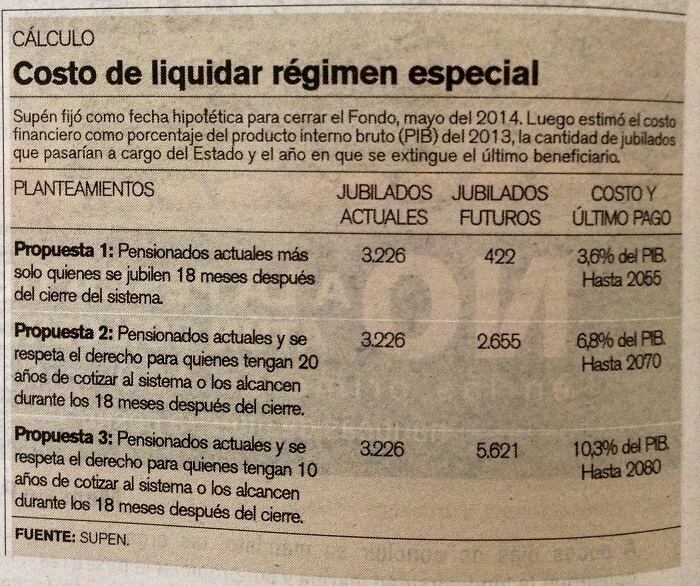 CÁLCULO

Costo de liquidar régimen especial

Supén fijó como fecha hipotética para cerrar el Fondo, mayo del 2014. Luego estimó el costo financiero como porcentaje del producto interno bruto (PIB) del 2013, la cantidad de jubilados que pasarían a cargo del Estado y el año en que se extingue el último beneficiario.

| PLANTEAMIENTOS | JUBILADOS ACTUALES | JUBILADOS FUTUROS | COSTO Y ÚLTIMO PAGO |
|---|---|---|---|
| Propuesta 1: Pensionados actuales más solo quienes se jubilen 18 meses después del cierre del sistema. | 3.226 | 422 | 3,6% del PIB. Hasta 2055 |
| Propuesta 2: Pensionados actuales y se respeta el derecho para quienes tengan 20 años de cotizar al sistema o los alcancen durante los 18 meses después del cierre. | 3.226 | 2.655 | 6,8% del PIB. Hasta 2070 |
| Propuesta 3: Pensionados actuales y se respeta el derecho para quienes tengan 10 años de cotizar al sistema o los alcancen durante los 18 meses después del cierre. | 3.226 | 5.621 | 10,3% del PIB. Hasta 2080 |

FUENTE: SUPEN.